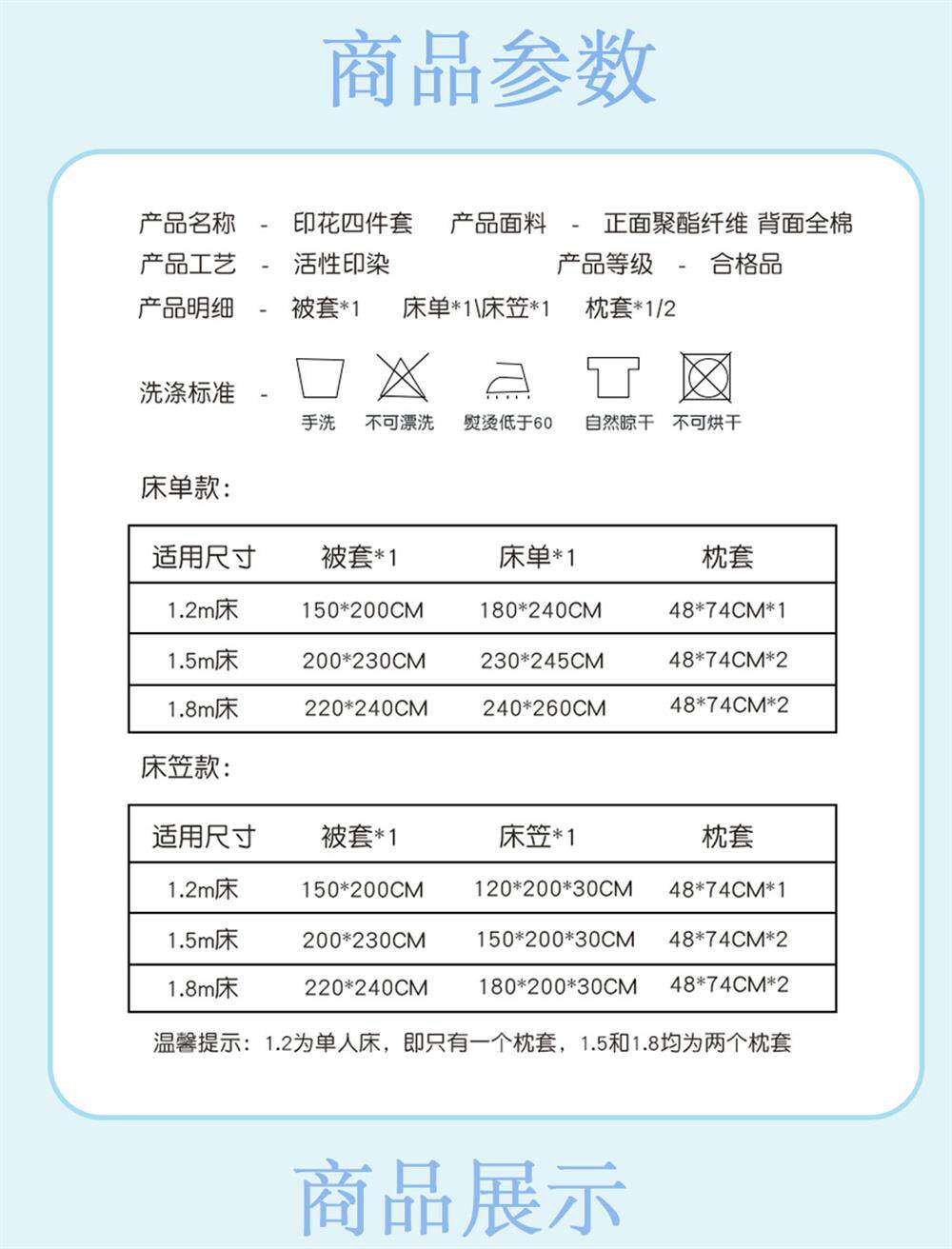 商品参数

产品名称 - 印花四件套 产品面料 - 正面聚酯纤维 背面全棉
产品工艺 - 活性印染 产品等级 - 合格品
产品明细 - 被套*1 床单*1\床笠*1 枕套*1/2

洗涤标准 -
手洗 不可漂洗 熨烫低于60 自然晾干 不可烘干

床单款:

| 适用尺寸 | 被套*1 | 床单*1 | 枕套 |
|---|---|---|---|
| 1.2m床 | 150*200CM | 180*240CM | 48*74CM*1 |
| 1.5m床 | 200*230CM | 230*245CM | 48*74CM*2 |
| 1.8m床 | 220*240CM | 240*260CM | 48*74CM*2 |

床笠款:

| 适用尺寸 | 被套*1 | 床笠*1 | 枕套 |
|---|---|---|---|
| 1.2m床 | 150*200CM | 120*200*30CM | 48*74CM*1 |
| 1.5m床 | 200*230CM | 150*200*30CM | 48*74CM*2 |
| 1.8m床 | 220*240CM | 180*200*30CM | 48*74CM*2 |

温馨提示:1.2为单人床,即只有一个枕套,1.5和1.8均为两个枕套

商品展示